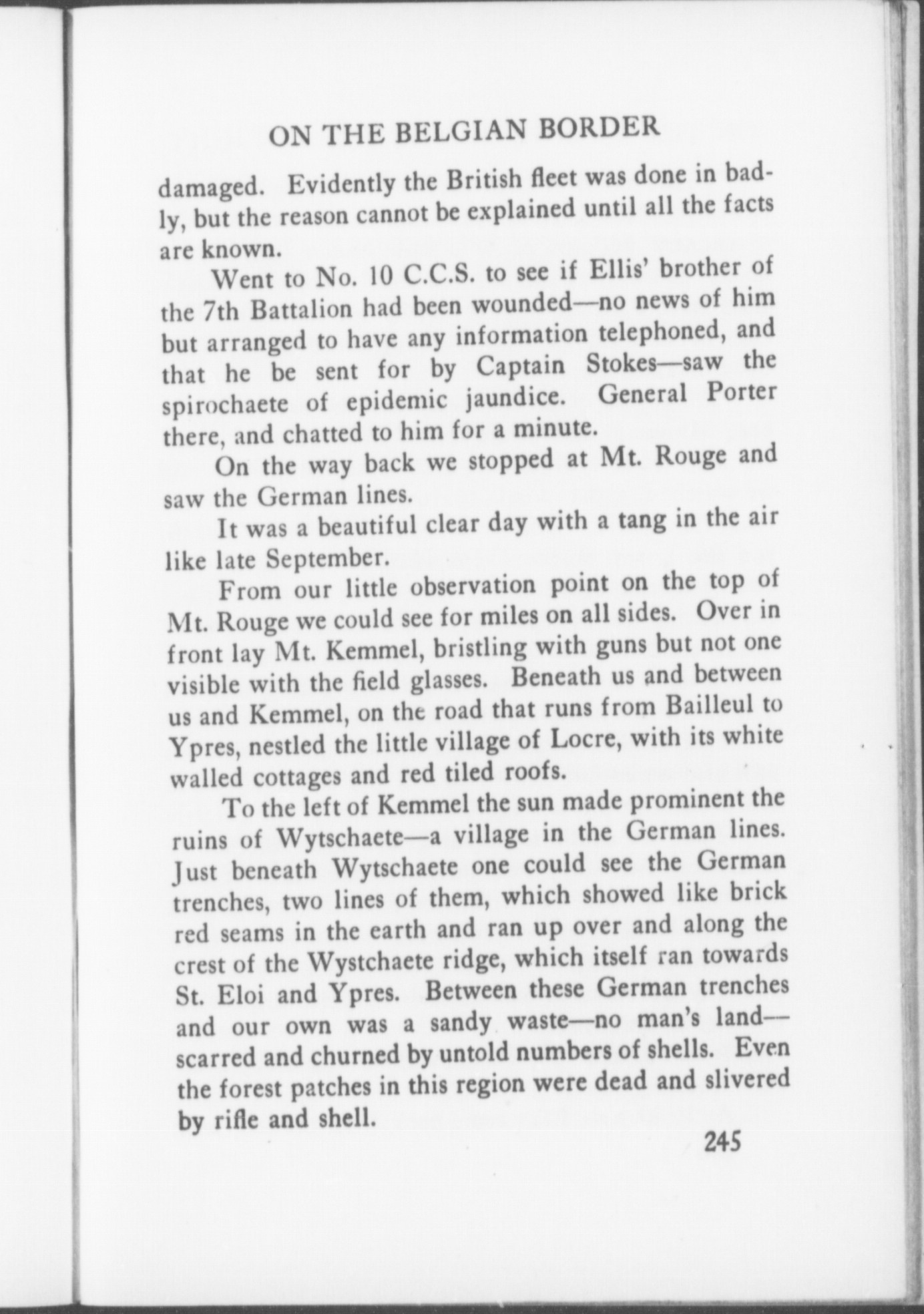 ON THE BELGIAN BORDER

damaged. Evidently the British fleet was done in badly, but the reason cannot be explained until all the facts are known.

Went to No. 10 C.C.S. to see if Ellis' brother of the 7th Battalion had been wounded—no news of him but arranged to have any information telephoned, and that he be sent for by Captain Stokes—saw the spirochaete of epidemic jaundice. General Porter there, and chatted to him for a minute.

On the way back we stopped at Mt. Rouge and saw the German lines.

It was a beautiful clear day with a tang in the air like late September.

From our little observation point on the top of Mt. Rouge we could see for miles on all sides. Over in front lay Mt. Kemmel, bristling with guns but not one visible with the field glasses. Beneath us and between us and Kemmel, on the road that runs from Bailleul to Ypres, nestled the little village of Locre, with its white walled cottages and red tiled roofs.

To the left of Kemmel the sun made prominent the ruins of Wytschaete—a village in the German lines. Just beneath Wytschaete one could see the German trenches, two lines of them, which showed like brick red seams in the earth and ran up over and along the crest of the Wystchaete ridge, which itself ran towards St. Eloi and Ypres. Between these German trenches and our own was a sandy waste—no man's land—scarred and churned by untold numbers of shells. Even the forest patches in this region were dead and slivered by rifle and shell.

245